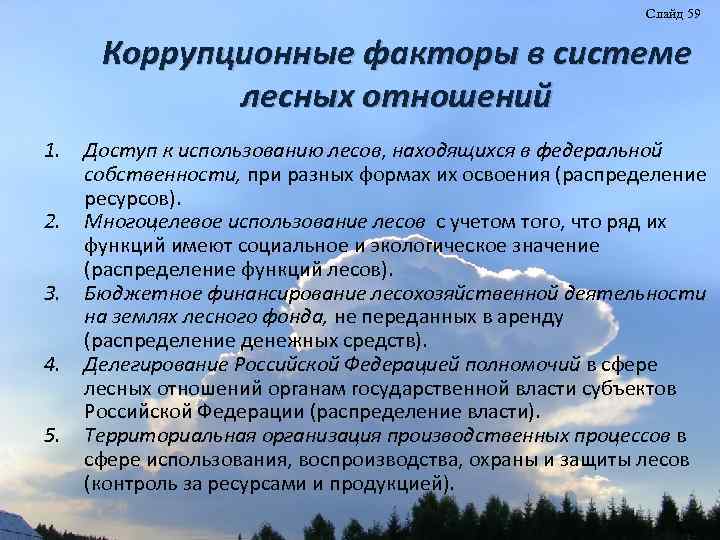 Слайд 59

Коррупционные факторы в системе лесных отношений

1. Доступ к использованию лесов, находящихся в федеральной собственности, при разных формах их освоения (распределение ресурсов).
2. Многоцелевое использование лесов с учетом того, что ряд их функций имеют социальное и экологическое значение (распределение функций лесов).
3. Бюджетное финансирование лесохозяйственной деятельности на землях лесного фонда, не переданных в аренду (распределение денежных средств).
4. Делегирование Российской Федерацией полномочий в сфере лесных отношений органам государственной власти субъектов Российской Федерации (распределение власти).
5. Территориальная организация производственных процессов в сфере использования, воспроизводства, охраны и защиты лесов (контроль за ресурсами и продукцией).